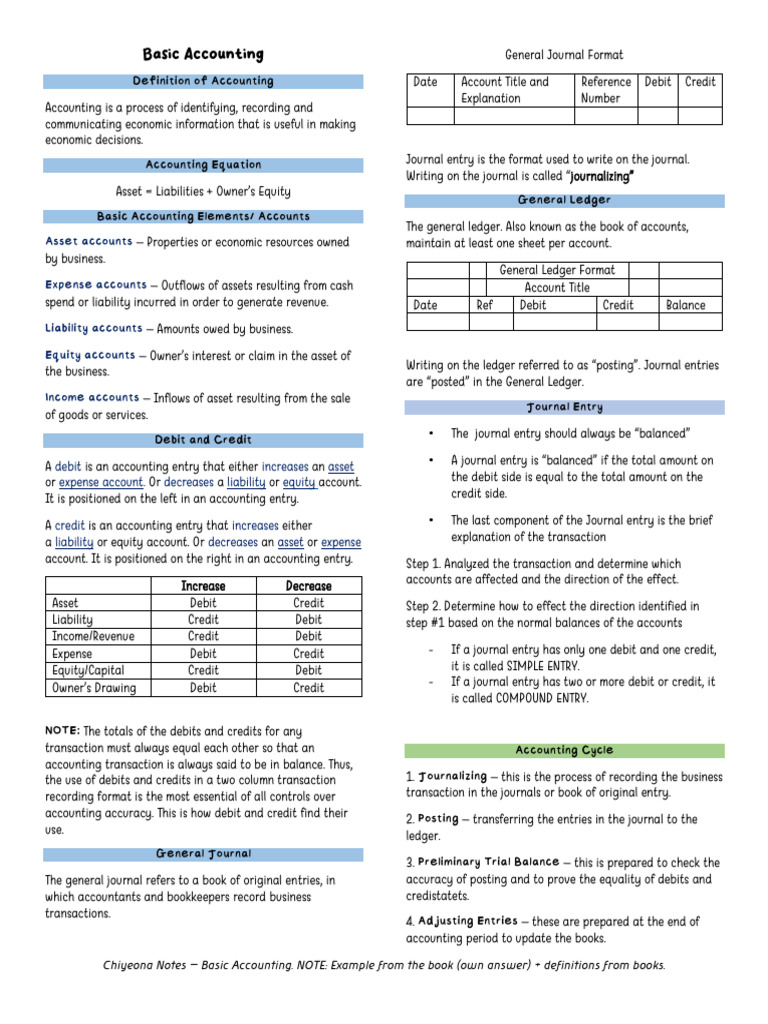 Basic Accounting

Definition of Accounting

Accounting is a process of identifying, recording and communicating economic information that is useful in making economic decisions.

Accounting Equation

Asset = Liabilities + Owner's Equity

Basic Accounting Elements/ Accounts

Asset accounts – Properties or economic resources owned by business.

Expense accounts – Outflows of assets resulting from cash spend or liability incurred in order to generate revenue.

Liability accounts – Amounts owed by business.

Equity accounts – Owner's interest or claim in the asset of the business.

Income accounts – Inflows of asset resulting from the sale of goods or services.

Debit and Credit

A debit is an accounting entry that either increases an asset or expense account. Or decreases a liability or equity account. It is positioned on the left in an accounting entry.

A credit is an accounting entry that increases either a liability or equity account. Or decreases an asset or expense account. It is positioned on the right in an accounting entry.

| | Increase | Decrease |
|---|---|---|
| Asset | Debit | Credit |
| Liability | Credit | Debit |
| Income/Revenue | Credit | Debit |
| Expense | Debit | Credit |
| Equity/Capital | Credit | Debit |
| Owner's Drawing | Debit | Credit |

NOTE: The totals of the debits and credits for any transaction must always equal each other so that an accounting transaction is always said to be in balance. Thus, the use of debits and credits in a two column transaction recording format is the most essential of all controls over accounting accuracy. This is how debit and credit find their use.

General Journal

The general journal refers to a book of original entries, in which accountants and bookkeepers record business transactions.

General Journal Format

| Date | Account Title and Explanation | Reference Number | Debit | Credit |
|---|---|---|---|---|
| | | | | |

Journal entry is the format used to write on the journal. Writing on the journal is called "journalizing"

General Ledger

The general ledger. Also known as the book of accounts, maintain at least one sheet per account.

| | | General Ledger Format | | |
|---|---|---|---|---|
| | | Account Title | | |
| Date | Ref | Debit | Credit | Balance |
| | | | | |

Writing on the ledger referred to as "posting". Journal entries are "posted" in the General Ledger.

Journal Entry

• The journal entry should always be "balanced"

• A journal entry is "balanced" if the total amount on the debit side is equal to the total amount on the credit side.

• The last component of the Journal entry is the brief explanation of the transaction

Step 1. Analyzed the transaction and determine which accounts are affected and the direction of the effect.

Step 2. Determine how to effect the direction identified in step #1 based on the normal balances of the accounts

- If a journal entry has only one debit and one credit, it is called SIMPLE ENTRY.
- If a journal entry has two or more debit or credit, it is called COMPOUND ENTRY.

Accounting Cycle

1. Journalizing – this is the process of recording the business transaction in the journals or book of original entry.

2. Posting – transferring the entries in the journal to the ledger.

3. Preliminary Trial Balance – this is prepared to check the accuracy of posting and to prove the equality of debits and credistatets.

4. Adjusting Entries – these are prepared at the end of accounting period to update the books.

Chiyeona Notes – Basic Accounting. NOTE: Example from the book (own answer) + definitions from books.